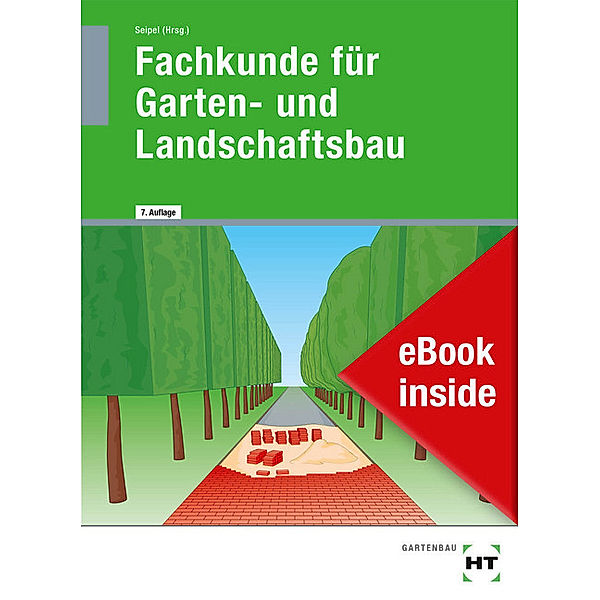 Seipel (Hrsg.)

Fachkunde für Garten- und Landschaftsbau

7. Auflage

eBook inside

GARTENBAU

HT